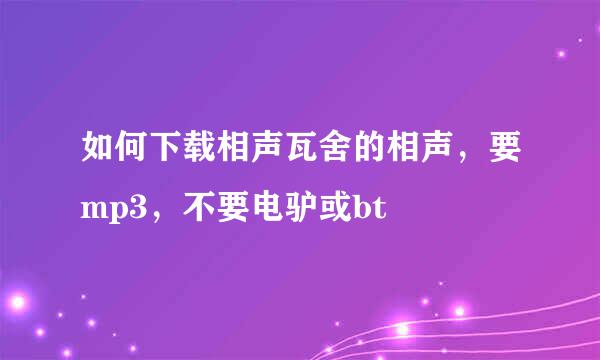 如何下载相声瓦舍的相声，要mp3，不要电驴或bt